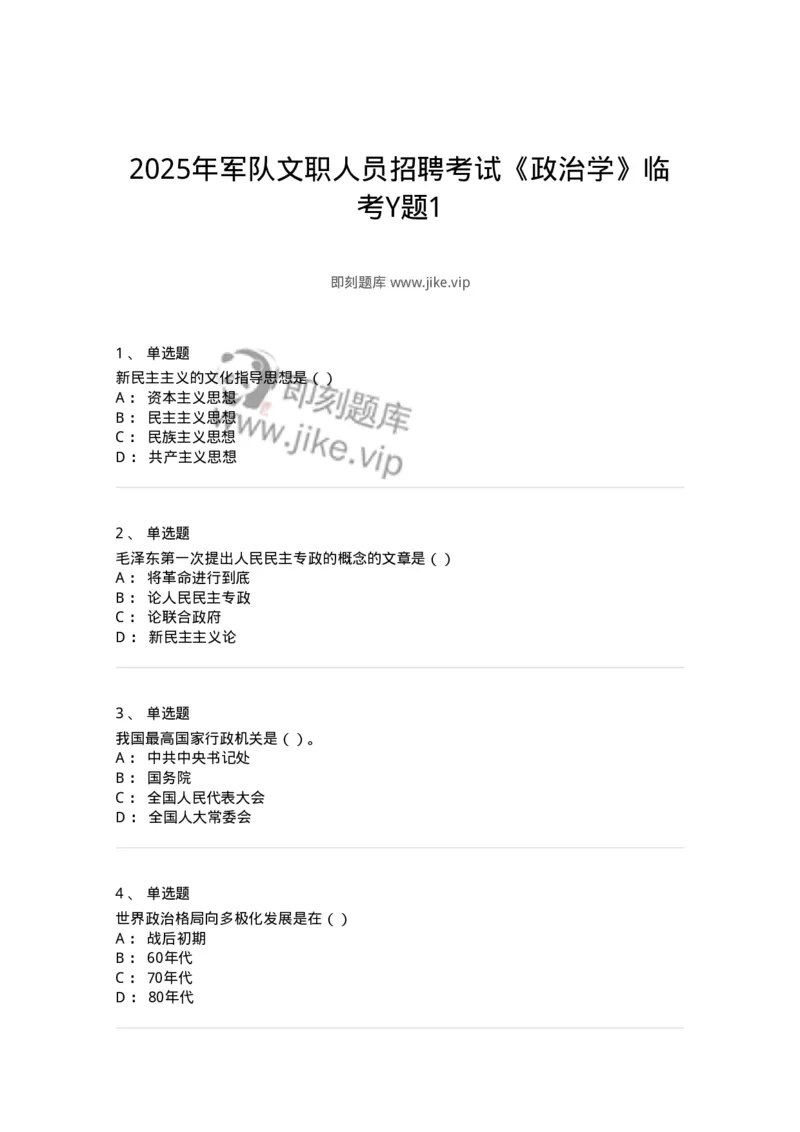 2025年军队文职人员招聘考试《政治学》临考Y题1

即刻题库 www.jike.vip

1、 单选题
新民主主义的文化指导思想是（ ）
A： 资本主义思想
B： 民主主义思想
C： 民族主义思想
D： 共产主义思想

即刻题库
www.jike.vip

2、 单选题
毛泽东第一次提出人民民主专政的概念的文章是（ ）
A： 将革命进行到底
B： 论人民民主专政
C： 论联合政府
D： 新民主主义论

3、 单选题
我国最高国家行政机关是（ ）。
A： 中共中央书记处
B： 国务院
C： 全国人民代表大会
D： 全国人大常委会

4、 单选题
世界政治格局向多极化发展是在（ ）
A： 战后初期
B： 60年代
C： 70年代
D： 80年代